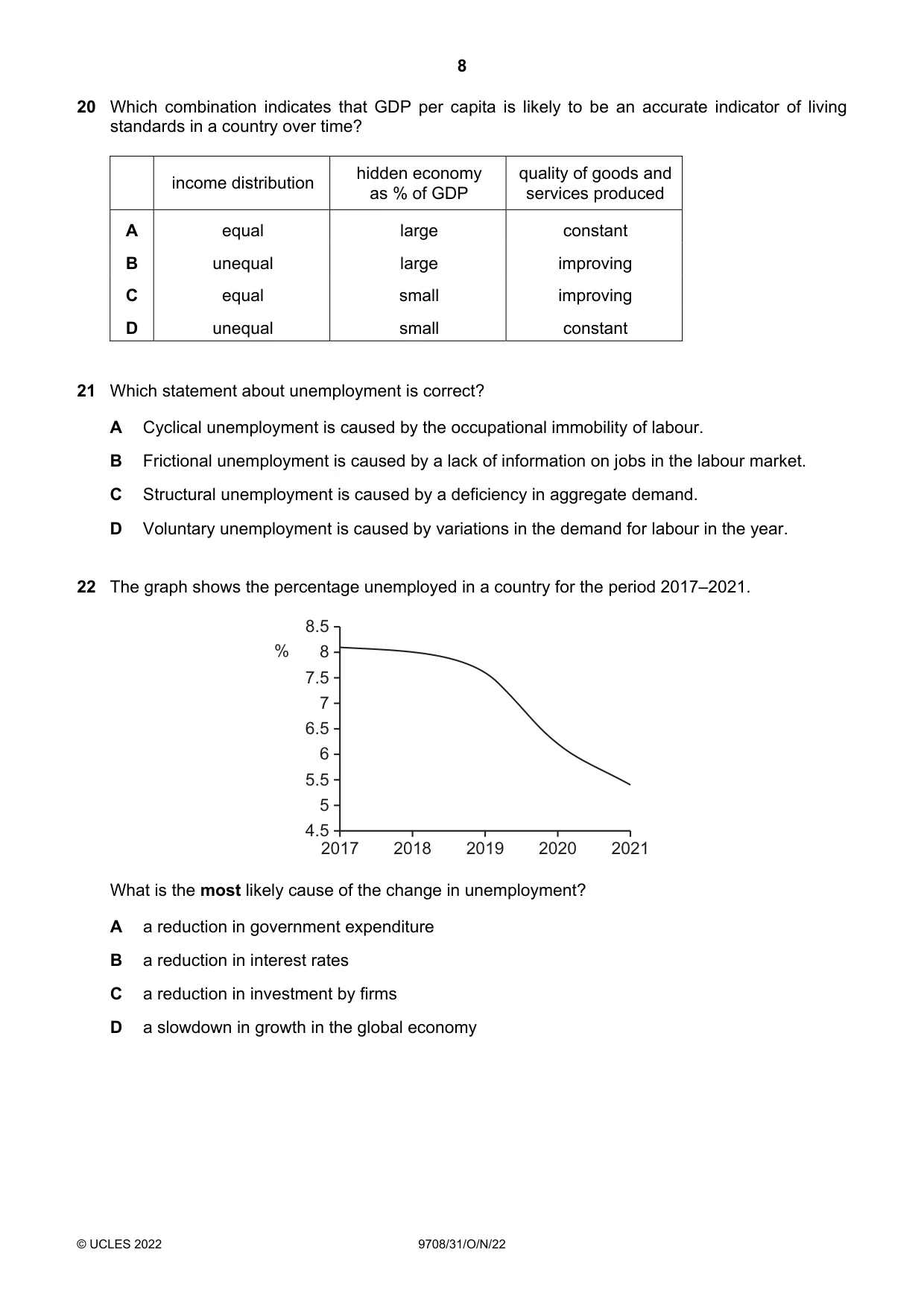 8

20 Which combination indicates that GDP per capita is likely to be an accurate indicator of living standards in a country over time?

| | income distribution | hidden economy as % of GDP | quality of goods and services produced |
|---|---|---|---|
| A | equal | large | constant |
| B | unequal | large | improving |
| C | equal | small | improving |
| D | unequal | small | constant |

21 Which statement about unemployment is correct?

A Cyclical unemployment is caused by the occupational immobility of labour.

B Frictional unemployment is caused by a lack of information on jobs in the labour market.

C Structural unemployment is caused by a deficiency in aggregate demand.

D Voluntary unemployment is caused by variations in the demand for labour in the year.

22 The graph shows the percentage unemployed in a country for the period 2017–2021.

%
8.5
8
7.5
7
6.5
6
5.5
5
4.5
2017 2018 2019 2020 2021

What is the most likely cause of the change in unemployment?

A a reduction in government expenditure

B a reduction in interest rates

C a reduction in investment by firms

D a slowdown in growth in the global economy

© UCLES 2022 9708/31/O/N/22